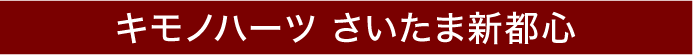 キモノハーツ さいたま新都心